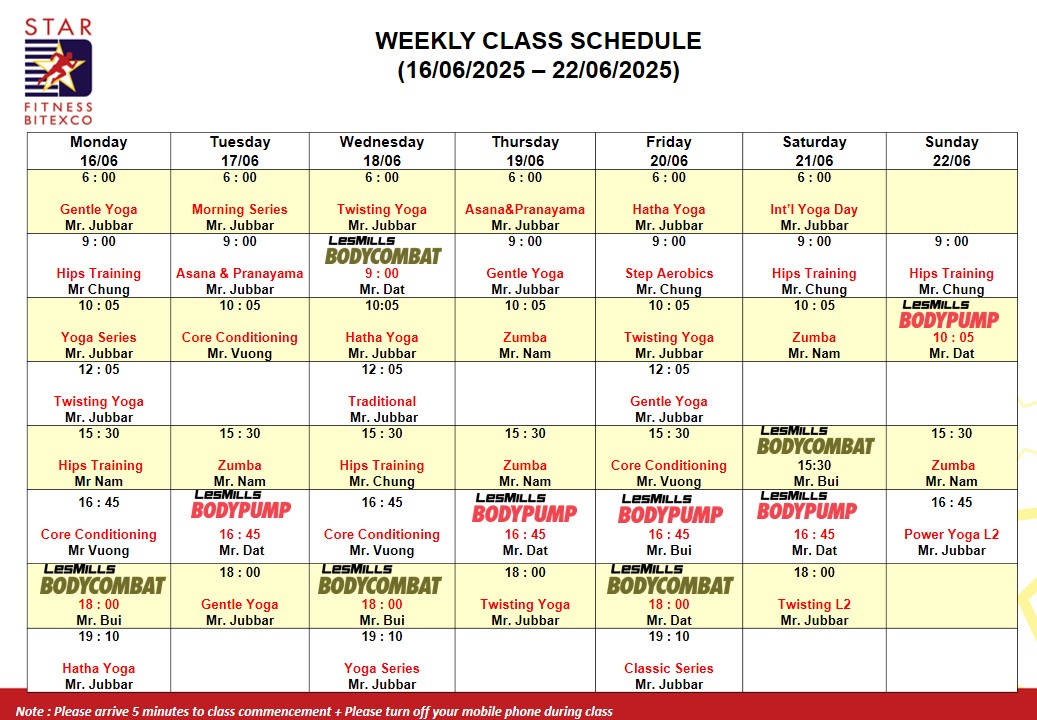 STAR
FITNESS
BITEXCO

WEEKLY CLASS SCHEDULE
(16/06/2025 – 22/06/2025)

| Monday 16/06 | Tuesday 17/06 | Wednesday 18/06 | Thursday 19/06 | Friday 20/06 | Saturday 21/06 | Sunday 22/06 |
|---|---|---|---|---|---|---|
| 6 : 00 Gentle Yoga Mr. Jubbar | 6 : 00 Morning Series Mr. Jubbar | 6 : 00 Twisting Yoga Mr. Jubbar | 6 : 00 Asana&Pranayama Mr. Jubbar | 6 : 00 Hatha Yoga Mr. Jubbar | 6 : 00 Int'l Yoga Day Mr. Jubbar | |
| 9 : 00 Hips Training Mr Chung | 9 : 00 Asana & Pranayama Mr. Jubbar | LesMills BODYCOMBAT 9 : 00 Mr. Dat | 9 : 00 Gentle Yoga Mr. Jubbar | 9 : 00 Step Aerobics Mr. Chung | 9 : 00 Hips Training Mr. Chung | 9 : 00 Hips Training Mr. Chung |
| 10 : 05 Yoga Series Mr. Jubbar | 10 : 05 Core Conditioning Mr. Vuong | 10:05 Hatha Yoga Mr. Jubbar | 10 : 05 Zumba Mr. Nam | 10 : 05 Twisting Yoga Mr. Jubbar | 10 : 05 Zumba Mr. Nam | LesMills BODYPUMP 10 : 05 Mr. Dat |
| 12 : 05 Twisting Yoga Mr. Jubbar | | 12 : 05 Traditional Mr. Jubbar | | 12 : 05 Gentle Yoga Mr. Jubbar | | |
| 15 : 30 Hips Training Mr Nam | 15 : 30 Zumba Mr. Nam | 15 : 30 Hips Training Mr. Chung | 15 : 30 Zumba Mr. Nam | 15 : 30 Core Conditioning Mr. Vuong | LesMills BODYCOMBAT 15:30 Mr. Bui | 15 : 30 Zumba Mr. Nam |
| 16 : 45 Core Conditioning Mr Vuong | LesMills BODYPUMP 16 : 45 Mr. Dat | 16 : 45 Core Conditioning Mr. Vuong | LesMills BODYPUMP 16 : 45 Mr. Dat | LesMills BODYPUMP 16 : 45 Mr. Bui | LesMills BODYPUMP 16 : 45 Mr. Dat | 16 : 45 Power Yoga L2 Mr. Jubbar |
| LesMills BODYCOMBAT 18 : 00 Mr. Bui | 18 : 00 Gentle Yoga Mr. Jubbar | LesMills BODYCOMBAT 18 : 00 Mr. Bui | 18 : 00 Twisting Yoga Mr. Jubbar | LesMills BODYCOMBAT 18 : 00 Mr. Dat | 18 : 00 Twisting L2 Mr. Jubbar | |
| 19 : 10 Hatha Yoga Mr. Jubbar | | 19 : 10 Yoga Series Mr. Jubbar | | 19 : 10 Classic Series Mr. Jubbar | | |

Note : Please arrive 5 minutes to class commencement + Please turn off your mobile phone during class